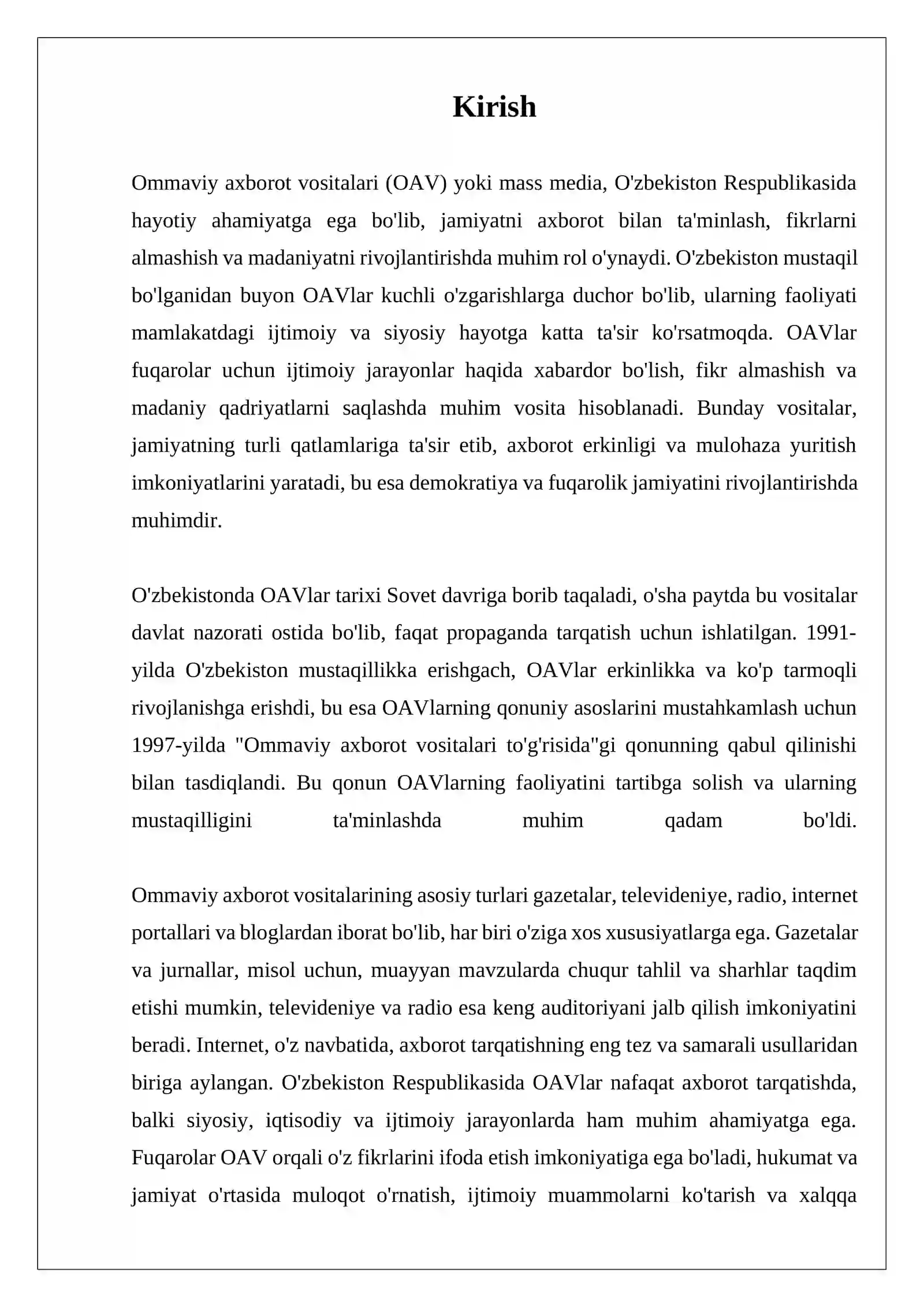 Kirish

Ommaviy axborot vositalari (OAV) yoki mass media, O'zbekiston Respublikasida hayotiy ahamiyatga ega bo'lib, jamiyatni axborot bilan ta'minlash, fikrlarni almashish va madaniyatni rivojlantirishda muhim rol o'ynaydi. O'zbekiston mustaqil bo'lganidan buyon OAVlar kuchli o'zgarishlarga duchor bo'lib, ularning faoliyati mamlakatdagi ijtimoiy va siyosiy hayotga katta ta'sir ko'rsatmoqda. OAVlar fuqarolar uchun ijtimoiy jarayonlar haqida xabardor bo'lish, fikr almashish va madaniy qadriyatlarni saqlashda muhim vosita hisoblanadi. Bunday vositalar, jamiyatning turli qatlamlariga ta'sir etib, axborot erkinligi va mulohaza yuritish imkoniyatlarini yaratadi, bu esa demokratiya va fuqarolik jamiyatini rivojlantirishda muhimdir.

O'zbekistonda OAVlar tarixi Sovet davriga borib taqaladi, o'sha paytda bu vositalar davlat nazorati ostida bo'lib, faqat propaganda tarqatish uchun ishlatilgan. 1991-yilda O'zbekiston mustaqillikka erishgach, OAVlar erkinlikka va ko'p tarmoqli rivojlanishga erishdi, bu esa OAVlarning qonuniy asoslarini mustahkamlash uchun 1997-yilda "Ommaviy axborot vositalari to'g'risida"gi qonunning qabul qilinishi bilan tasdiqlandi. Bu qonun OAVlarning faoliyatini tartibga solish va ularning mustaqilligini ta'minlashda muhim qadam bo'ldi.

Ommaviy axborot vositalarining asosiy turlari gazetalar, televideniye, radio, internet portallari va bloglardan iborat bo'lib, har biri o'ziga xos xususiyatlarga ega. Gazetalar va jurnallar, misol uchun, muayyan mavzularda chuqur tahlil va sharhlar taqdim etishi mumkin, televideniye va radio esa keng auditoriyani jalb qilish imkoniyatini beradi. Internet, o'z navbatida, axborot tarqatishning eng tez va samarali usullaridan biriga aylangan. O'zbekiston Respublikasida OAVlar nafaqat axborot tarqatishda, balki siyosiy, iqtisodiy va ijtimoiy jarayonlarda ham muhim ahamiyatga ega. Fuqarolar OAV orqali o'z fikrlarini ifoda etish imkoniyatiga ega bo'ladi, hukumat va jamiyat o'rtasida muloqot o'rnatish, ijtimoiy muammolarni ko'tarish va xalqqa